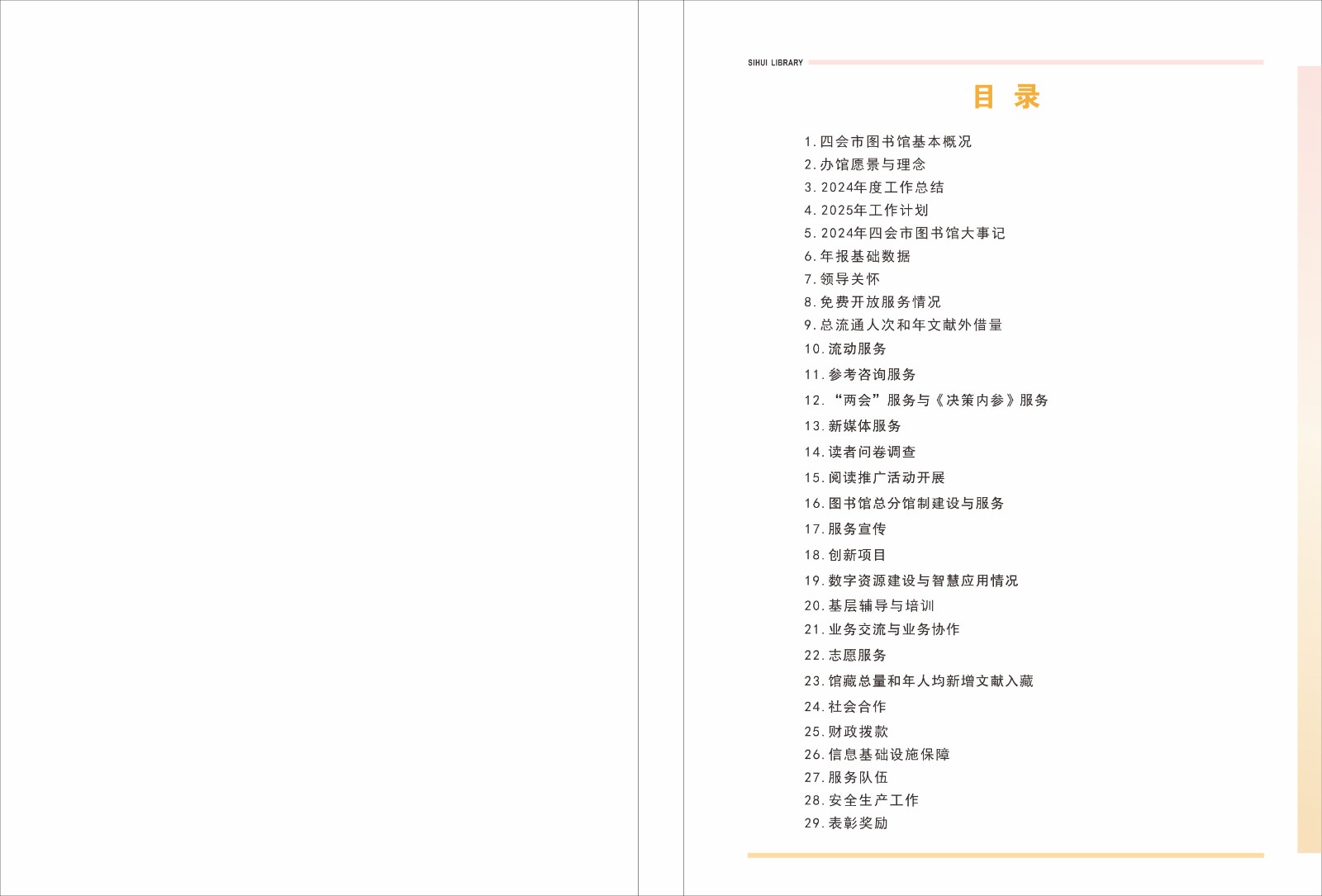 SIHUI LIBRARY

目 录

1. 四会市图书馆基本概况
2. 办馆愿景与理念
3. 2024年度工作总结
4. 2025年工作计划
5. 2024年四会市图书馆大事记
6. 年报基础数据
7. 领导关怀
8. 免费开放服务情况
9. 总流通人次和年文献外借量
10. 流动服务
11. 参考咨询服务
12. “两会”服务与《决策内参》服务
13. 新媒体服务
14. 读者问卷调查
15. 阅读推广活动开展
16. 图书馆总分馆制建设与服务
17. 服务宣传
18. 创新项目
19. 数字资源建设与智慧应用情况
20. 基层辅导与培训
21. 业务交流与业务协作
22. 志愿服务
23. 馆藏总量和年人均新增文献入藏
24. 社会合作
25. 财政拨款
26. 信息基础设施保障
27. 服务队伍
28. 安全生产工作
29. 表彰奖励